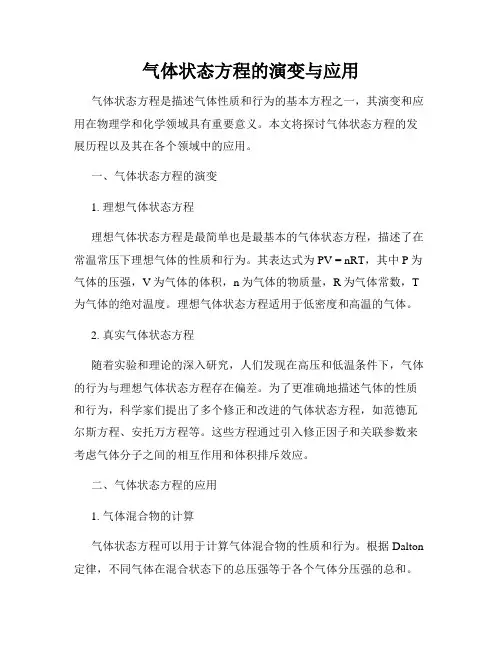 气体状态方程的演变与应用

气体状态方程是描述气体性质和行为的基本方程之一，其演变和应用在物理学和化学领域具有重要意义。本文将探讨气体状态方程的发展历程以及其在各个领域中的应用。

一、气体状态方程的演变

1. 理想气体状态方程

理想气体状态方程是最简单也是最基本的气体状态方程，描述了在常温常压下理想气体的性质和行为。其表达式为 $PV = nRT$，其中 P 为气体的压强，V 为气体的体积，n 为气体的物质量，R 为气体常数，T 为气体的绝对温度。理想气体状态方程适用于低密度和高温的气体。

2. 真实气体状态方程

随着实验和理论的深入研究，人们发现在高压和低温条件下，气体的行为与理想气体状态方程存在偏差。为了更准确地描述气体的性质和行为，科学家们提出了多个修正和改进的气体状态方程，如范德瓦尔斯方程、安托万方程等。这些方程通过引入修正因子和关联参数来考虑气体分子之间的相互作用和体积排斥效应。

二、气体状态方程的应用

1. 气体混合物的计算

气体状态方程可以用于计算气体混合物的性质和行为。根据 Dalton 定律，不同气体在混合状态下的总压强等于各个气体分压强的总和。